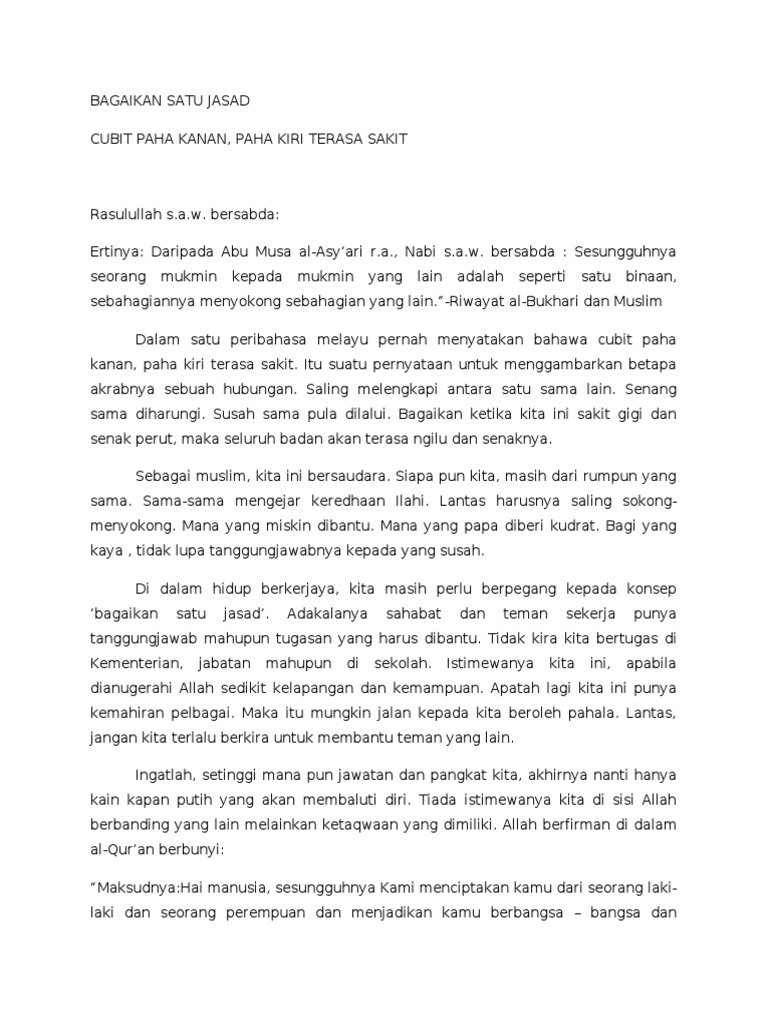 BAGAIKAN SATU JASAD

CUBIT PAHA KANAN, PAHA KIRI TERASA SAKIT

Rasulullah s.a.w. bersabda:

Ertinya: Daripada Abu Musa al-Asy'ari r.a., Nabi s.a.w. bersabda : Sesungguhnya seorang mukmin kepada mukmin yang lain adalah seperti satu binaan, sebahagiannya menyokong sebahagian yang lain."-Riwayat al-Bukhari dan Muslim

Dalam satu peribahasa melayu pernah menyatakan bahawa cubit paha kanan, paha kiri terasa sakit. Itu suatu pernyataan untuk menggambarkan betapa akrabnya sebuah hubungan. Saling melengkapi antara satu sama lain. Senang sama diharungi. Susah sama pula dilalui. Bagaikan ketika kita ini sakit gigi dan senak perut, maka seluruh badan akan terasa ngilu dan senaknya.

Sebagai muslim, kita ini bersaudara. Siapa pun kita, masih dari rumpun yang sama. Sama-sama mengejar keredhaan Ilahi. Lantas harusnya saling sokong-menyokong. Mana yang miskin dibantu. Mana yang papa diberi kudrat. Bagi yang kaya , tidak lupa tanggungjawabnya kepada yang susah.

Di dalam hidup berkerjaya, kita masih perlu berpegang kepada konsep 'bagaikan satu jasad'. Adakalanya sahabat dan teman sekerja punya tanggungjawab mahupun tugasan yang harus dibantu. Tidak kira kita bertugas di Kementerian, jabatan mahupun di sekolah. Istimewanya kita ini, apabila dianugerahi Allah sedikit kelapangan dan kemampuan. Apatah lagi kita ini punya kemahiran pelbagai. Maka itu mungkin jalan kepada kita beroleh pahala. Lantas, jangan kita terlalu berkira untuk membantu teman yang lain.

Ingatlah, setinggi mana pun jawatan dan pangkat kita, akhirnya nanti hanya kain kapan putih yang akan membaluti diri. Tiada istimewanya kita di sisi Allah berbanding yang lain melainkan ketaqwaan yang dimiliki. Allah berfirman di dalam al-Qur'an berbunyi:

"Maksudnya:Hai manusia, sesungguhnya Kami menciptakan kamu dari seorang laki-laki dan seorang perempuan dan menjadikan kamu berbangsa – bangsa dan